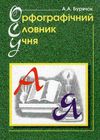 А.А. Бурячок
Орфографічний
Словник
Учня

А
Я